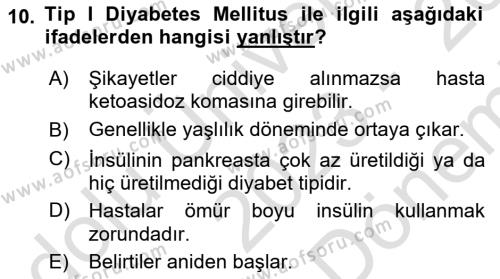 10. Tip I Diyabetes Mellitus ile ilgili aşağıdaki ifadelerden hangisi yanlıştır?

A) Şikayetler ciddiye alınmazsa hasta ketoasidoz komasına girebilir.

B) Genellikle yaşlılık döneminde ortaya çıkar.

C) İnsülinin pankreasta çok az üretildiği ya da hiç üretilmediği diyabet tipidir.

D) Hastalar ömür boyu insülin kullanmak zorundadır.

E) Belirtiler aniden başlar.

www.aofsoru.com